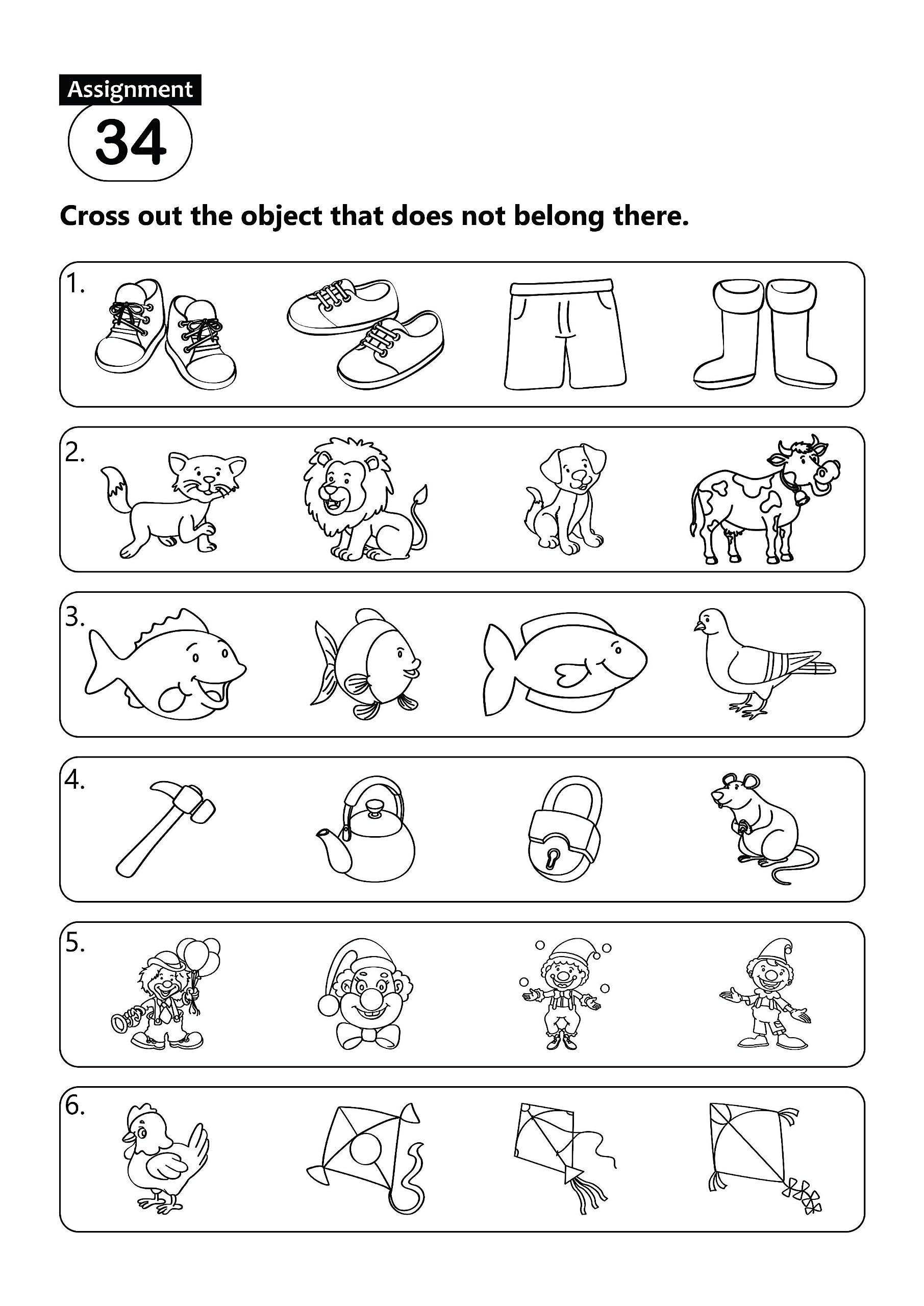 Assignment
34

Cross out the object that does not belong there.

1.

2.

3.

4.

5.

6.